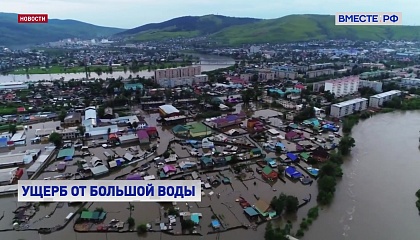 НОВОСТИ

ВМЕСТЕ.РФ

УЩЕРБ ОТ БОЛЬШОЙ ВОДЫ